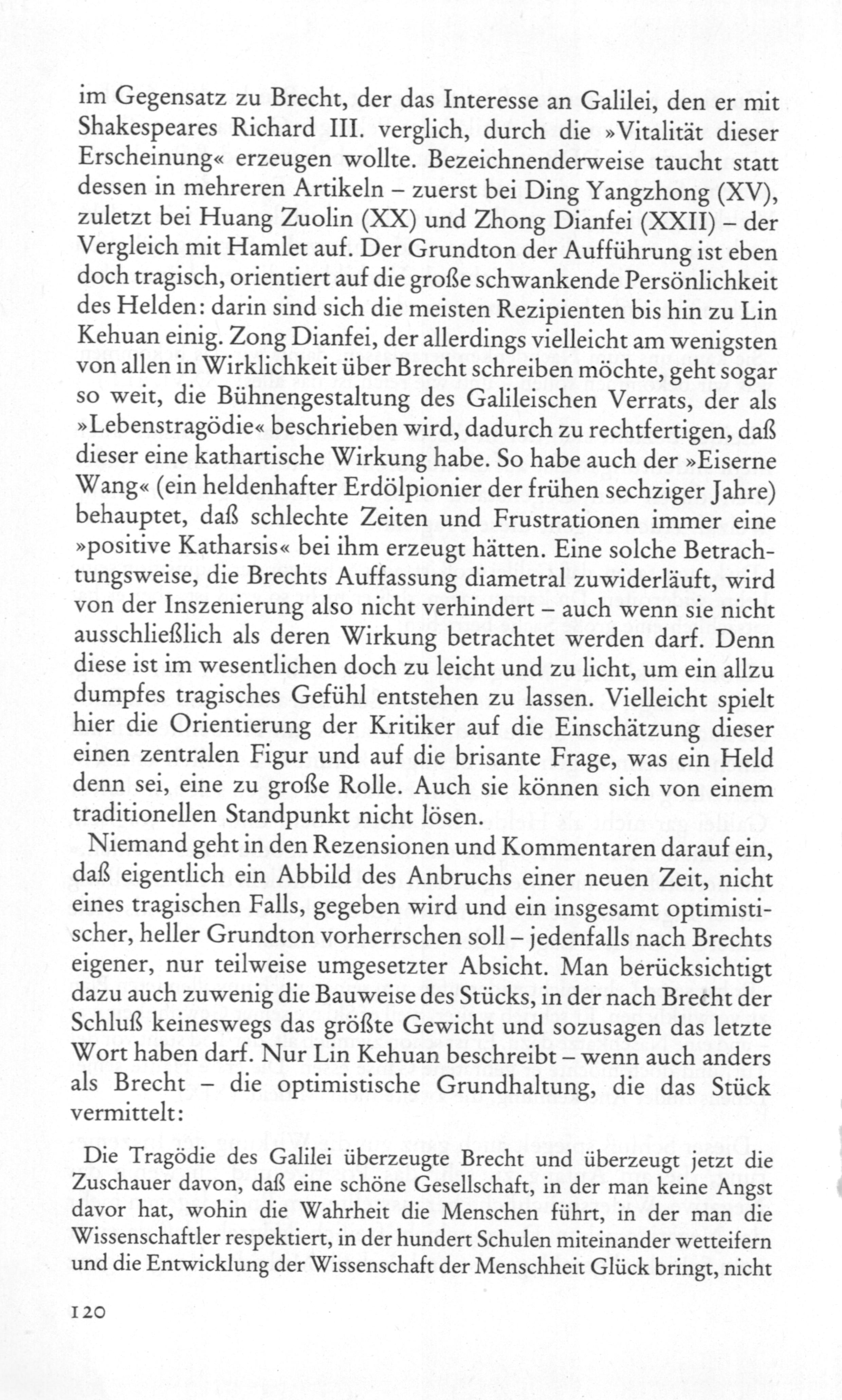 im Gegensatz zu Brecht, der das Interesse an Galilei, den er mit Shakespeares Richard III. verglich, durch die »Vitalität dieser Erscheinung« erzeugen wollte. Bezeichnenderweise taucht statt dessen in mehreren Artikeln – zuerst bei Ding Yangzhong (XV), zuletzt bei Huang Zuolin (XX) und Zhong Dianfei (XXII) – der Vergleich mit Hamlet auf. Der Grundton der Aufführung ist eben doch tragisch, orientiert auf die große schwankende Persönlichkeit des Helden: darin sind sich die meisten Rezipienten bis hin zu Lin Kehuan einig. Zong Dianfei, der allerdings vielleicht am wenigsten von allen in Wirklichkeit über Brecht schreiben möchte, geht sogar so weit, die Bühnengestaltung des Galileischen Verrats, der als »Lebenstragödie« beschrieben wird, dadurch zu rechtfertigen, daß dieser eine kathartische Wirkung habe. So habe auch der »Eiserne Wang« (ein heldenhafter Erdölpionier der frühen sechziger Jahre) behauptet, daß schlechte Zeiten und Frustrationen immer eine »positive Katharsis« bei ihm erzeugt hätten. Eine solche Betrachtungsweise, die Brechts Auffassung diametral zuwiderläuft, wird von der Inszenierung also nicht verhindert – auch wenn sie nicht ausschließlich als deren Wirkung betrachtet werden darf. Denn diese ist im wesentlichen doch zu leicht und zu licht, um ein allzu dumpfes tragisches Gefühl entstehen zu lassen. Vielleicht spielt hier die Orientierung der Kritiker auf die Einschätzung dieser einen zentralen Figur und auf die brisante Frage, was ein Held denn sei, eine zu große Rolle. Auch sie können sich von einem traditionellen Standpunkt nicht lösen.

Niemand geht in den Rezensionen und Kommentaren darauf ein, daß eigentlich ein Abbild des Anbruchs einer neuen Zeit, nicht eines tragischen Falls, gegeben wird und ein insgesamt optimistischer, heller Grundton vorherrschen soll – jedenfalls nach Brechts eigener, nur teilweise umgesetzter Absicht. Man berücksichtigt dazu auch zuwenig die Bauweise des Stücks, in der nach Brecht der Schluß keineswegs das größte Gewicht und sozusagen das letzte Wort haben darf. Nur Lin Kehuan beschreibt – wenn auch anders als Brecht – die optimistische Grundhaltung, die das Stück vermittelt:

Die Tragödie des Galilei überzeugte Brecht und überzeugt jetzt die Zuschauer davon, daß eine schöne Gesellschaft, in der man keine Angst davor hat, wohin die Wahrheit die Menschen führt, in der man die Wissenschaftler respektiert, in der hundert Schulen miteinander wetteifern und die Entwicklung der Wissenschaft der Menschheit Glück bringt, nicht

120